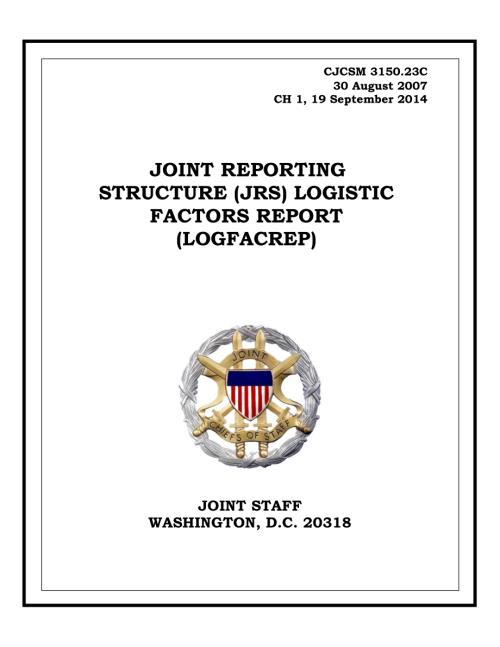 CJCSM 3150.23C
30 August 2007
CH 1, 19 September 2014

JOINT REPORTING STRUCTURE (JRS) LOGISTIC FACTORS REPORT (LOGFACREP)

JOINT

CHIEFS OF STAFF

JOINT STAFF
WASHINGTON, D.C. 20318